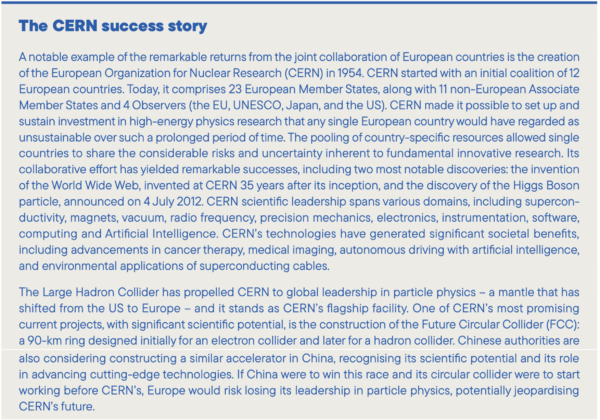 The CERN success story

A notable example of the remarkable returns from the joint collaboration of European countries is the creation of the European Organization for Nuclear Research (CERN) in 1954. CERN started with an initial coalition of 12 European countries. Today, it comprises 23 European Member States, along with 11 non-European Associate Member States and 4 Observers (the EU, UNESCO, Japan, and the US). CERN made it possible to set up and sustain investment in high-energy physics research that any single European country would have regarded as unsustainable over such a prolonged period of time. The pooling of country-specific resources allowed single countries to share the considerable risks and uncertainty inherent to fundamental innovative research. Its collaborative effort has yielded remarkable successes, including two most notable discoveries: the invention of the World Wide Web, invented at CERN 35 years after its inception, and the discovery of the Higgs Boson particle, announced on 4 July 2012. CERN scientific leadership spans various domains, including superconductivity, magnets, vacuum, radio frequency, precision mechanics, electronics, instrumentation, software, computing and Artificial Intelligence. CERN's technologies have generated significant societal benefits, including advancements in cancer therapy, medical imaging, autonomous driving with artificial intelligence, and environmental applications of superconducting cables.

The Large Hadron Collider has propelled CERN to global leadership in particle physics – a mantle that has shifted from the US to Europe – and it stands as CERN's flagship facility. One of CERN's most promising current projects, with significant scientific potential, is the construction of the Future Circular Collider (FCC): a 90-km ring designed initially for an electron collider and later for a hadron collider. Chinese authorities are also considering constructing a similar accelerator in China, recognising its scientific potential and its role in advancing cutting-edge technologies. If China were to win this race and its circular collider were to start working before CERN's, Europe would risk losing its leadership in particle physics, potentially jeopardising CERN's future.